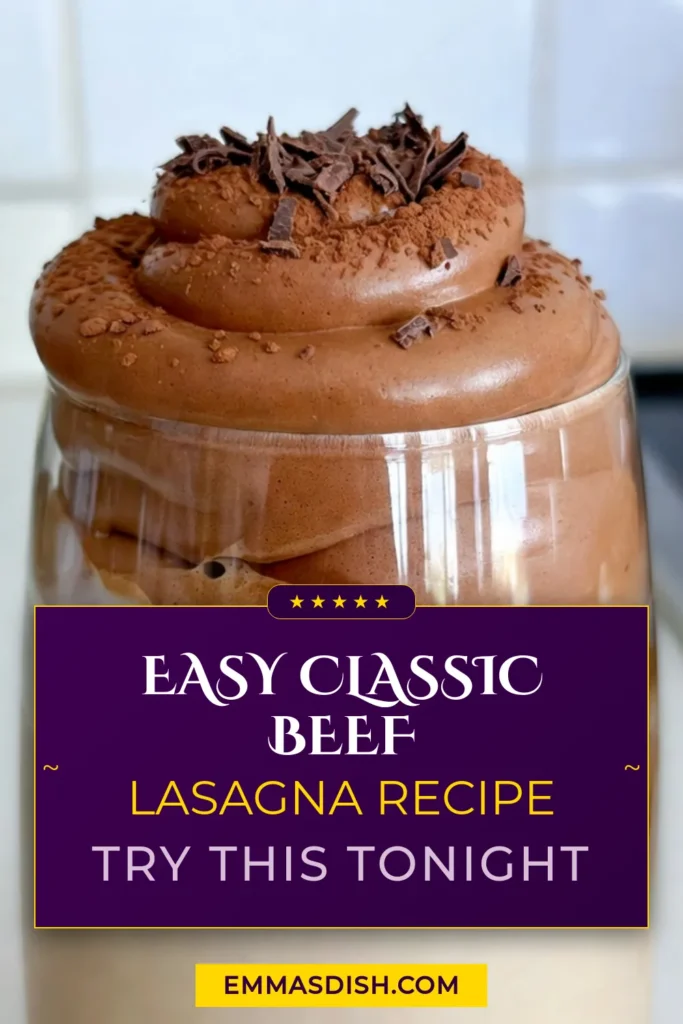 ★★★★★

EASY CLASSIC BEEF

~ LASAGNA RECIPE ~

TRY THIS TONIGHT

EMMASDISH.COM